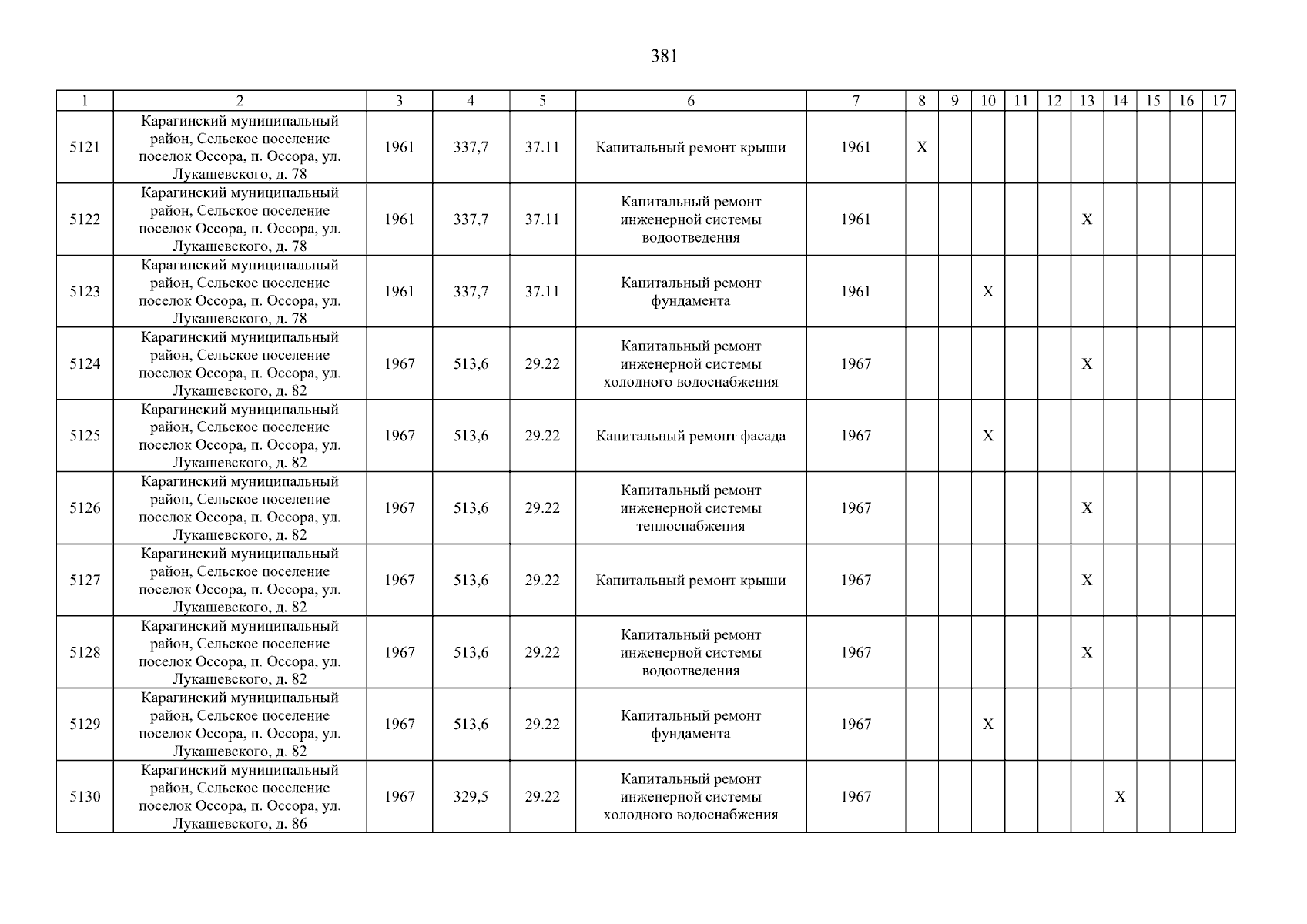 381

| 1 | 2 | 3 | 4 | 5 | 6 | 7 | 8 | 9 | 10 | 11 | 12 | 13 | 14 | 15 | 16 | 17 |
|---|---|---|---|---|---|---|---|---|---|---|---|---|---|---|---|---|
| 5121 | Карагинский муниципальный район, Сельское поселение поселок Оссора, п. Оссора, ул. Лукашевского, д. 78 | 1961 | 337,7 | 37.11 | Капитальный ремонт крыши | 1961 | X | | | | | | | | | |
| 5122 | Карагинский муниципальный район, Сельское поселение поселок Оссора, п. Оссора, ул. Лукашевского, д. 78 | 1961 | 337,7 | 37.11 | Капитальный ремонт инженерной системы водоотведения | 1961 | | | | | | X | | | | |
| 5123 | Карагинский муниципальный район, Сельское поселение поселок Оссора, п. Оссора, ул. Лукашевского, д. 78 | 1961 | 337,7 | 37.11 | Капитальный ремонт фундамента | 1961 | | | X | | | | | | | |
| 5124 | Карагинский муниципальный район, Сельское поселение поселок Оссора, п. Оссора, ул. Лукашевского, д. 82 | 1967 | 513,6 | 29.22 | Капитальный ремонт инженерной системы холодного водоснабжения | 1967 | | | | | | X | | | | |
| 5125 | Карагинский муниципальный район, Сельское поселение поселок Оссора, п. Оссора, ул. Лукашевского, д. 82 | 1967 | 513,6 | 29.22 | Капитальный ремонт фасада | 1967 | | | X | | | | | | | |
| 5126 | Карагинский муниципальный район, Сельское поселение поселок Оссора, п. Оссора, ул. Лукашевского, д. 82 | 1967 | 513,6 | 29.22 | Капитальный ремонт инженерной системы теплоснабжения | 1967 | | | | | | X | | | | |
| 5127 | Карагинский муниципальный район, Сельское поселение поселок Оссора, п. Оссора, ул. Лукашевского, д. 82 | 1967 | 513,6 | 29.22 | Капитальный ремонт крыши | 1967 | | | | | | X | | | | |
| 5128 | Карагинский муниципальный район, Сельское поселение поселок Оссора, п. Оссора, ул. Лукашевского, д. 82 | 1967 | 513,6 | 29.22 | Капитальный ремонт инженерной системы водоотведения | 1967 | | | | | | X | | | | |
| 5129 | Карагинский муниципальный район, Сельское поселение поселок Оссора, п. Оссора, ул. Лукашевского, д. 82 | 1967 | 513,6 | 29.22 | Капитальный ремонт фундамента | 1967 | | | X | | | | | | | |
| 5130 | Карагинский муниципальный район, Сельское поселение поселок Оссора, п. Оссора, ул. Лукашевского, д. 86 | 1967 | 329,5 | 29.22 | Капитальный ремонт инженерной системы холодного водоснабжения | 1967 | | | | | | | X | | | |